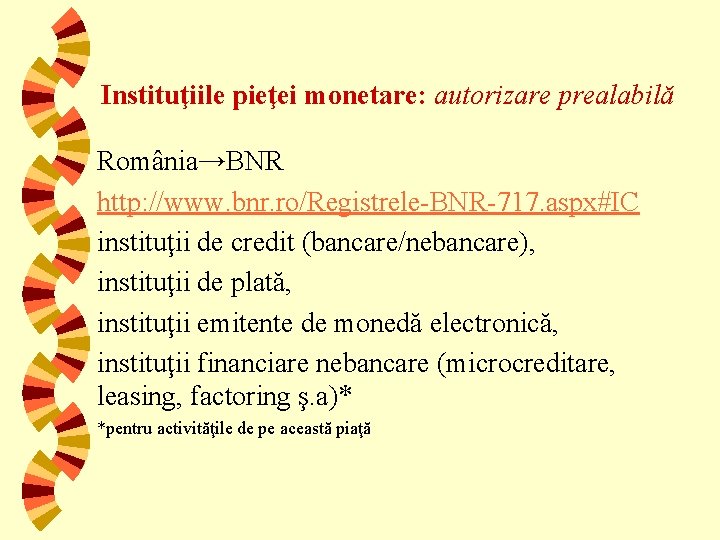 Instituţiile pieţei monetare: autorizare prealabilă

România→BNR

http://www.bnr.ro/Registrele-BNR-717.aspx#IC

instituţii de credit (bancare/nebancare),

instituţii de plată,

instituţii emitente de monedă electronică,

instituţii financiare nebancare (microcreditare, leasing, factoring ş.a)*

*pentru activităţile de pe această piaţă